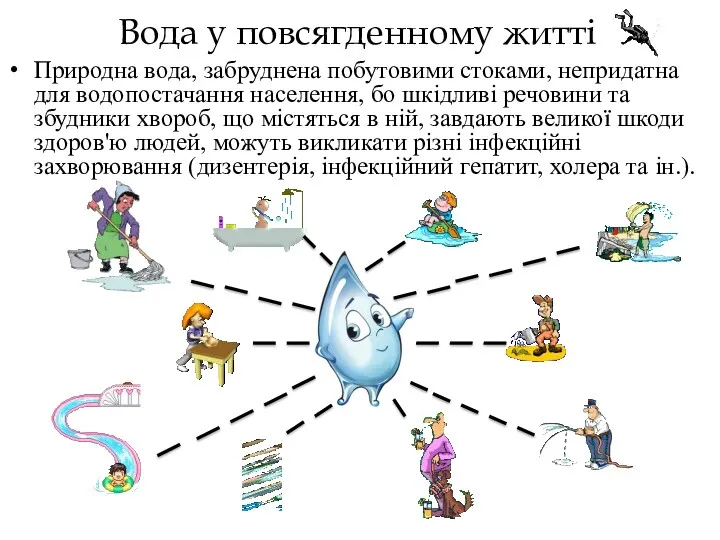 Вода у повсягденному житті

• Природна вода, забруднена побутовими стоками, непридатна для водопостачання населення, бо шкідливі речовини та збудники хвороб, що містяться в ній, завдають великої шкоди здоров'ю людей, можуть викликати різні інфекційні захворювання (дизентерія, інфекційний гепатит, холера та ін.).